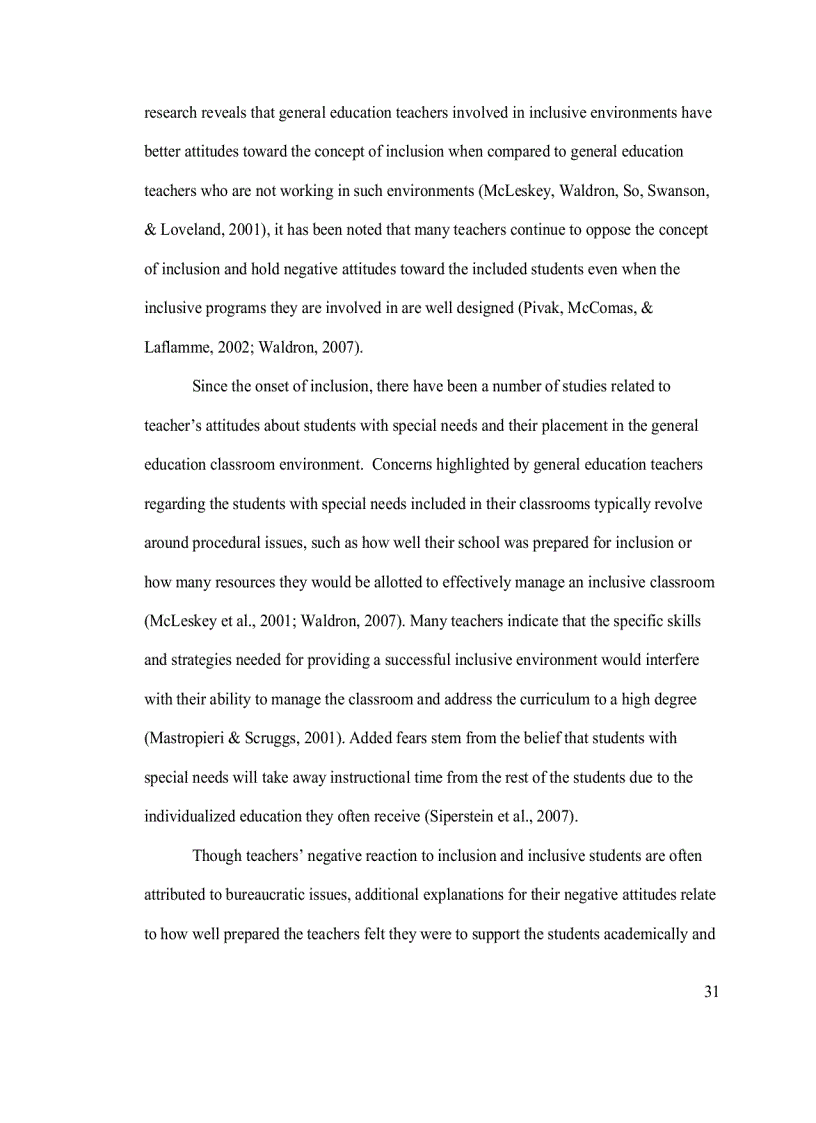 research reveals that general education teachers involved in inclusive environments have better attitudes toward the concept of inclusion when compared to general education teachers who are not working in such environments (McLeskey, Waldron, So, Swanson, & Loveland, 2001), it has been noted that many teachers continue to oppose the concept of inclusion and hold negative attitudes toward the included students even when the inclusive programs they are involved in are well designed (Pivak, McComas, & Laflamme, 2002; Waldron, 2007).

Since the onset of inclusion, there have been a number of studies related to teacher's attitudes about students with special needs and their placement in the general education classroom environment. Concerns highlighted by general education teachers regarding the students with special needs included in their classrooms typically revolve around procedural issues, such as how well their school was prepared for inclusion or how many resources they would be allotted to effectively manage an inclusive classroom (McLeskey et al., 2001; Waldron, 2007). Many teachers indicate that the specific skills and strategies needed for providing a successful inclusive environment would interfere with their ability to manage the classroom and address the curriculum to a high degree (Mastropieri & Scruggs, 2001). Added fears stem from the belief that students with special needs will take away instructional time from the rest of the students due to the individualized education they often receive (Siperstein et al., 2007).

Though teachers' negative reaction to inclusion and inclusive students are often attributed to bureaucratic issues, additional explanations for their negative attitudes relate to how well prepared the teachers felt they were to support the students academically and

31